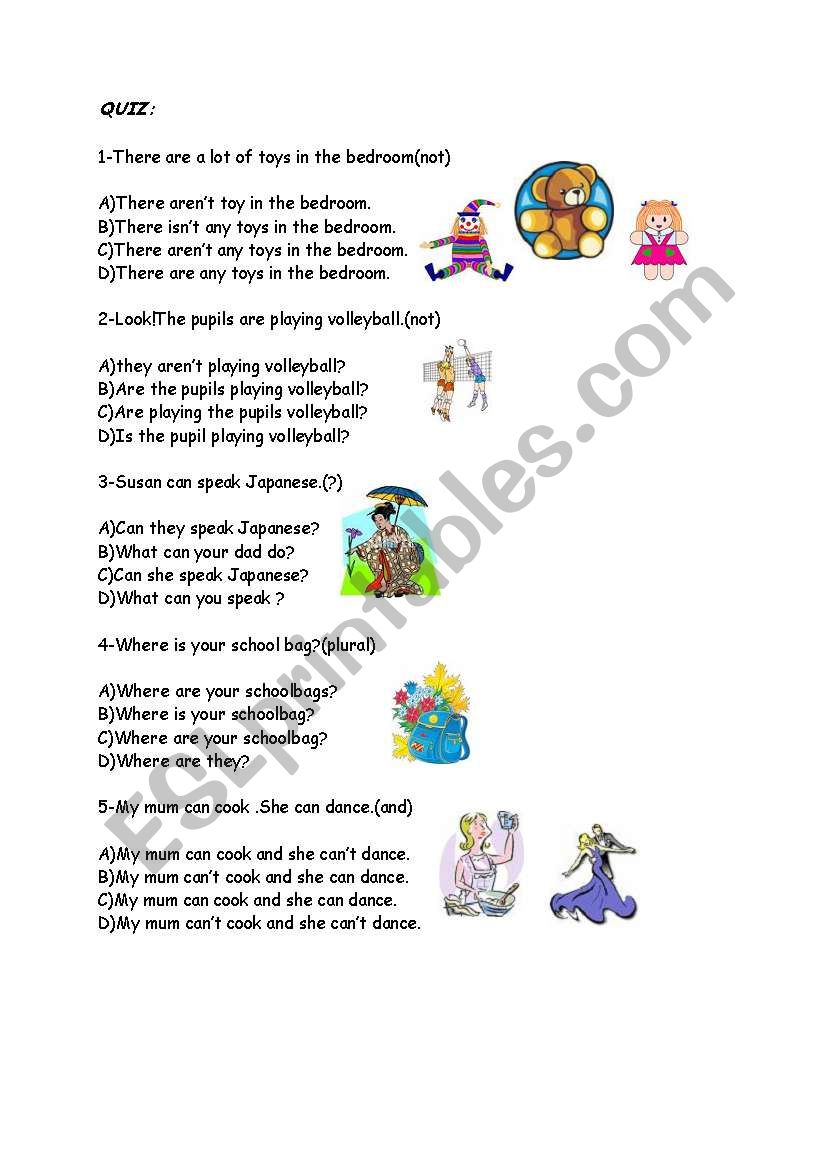 QUIZ:

1-There are a lot of toys in the bedroom(not)

A)There aren't toy in the bedroom.
B)There isn't any toys in the bedroom.
C)There aren't any toys in the bedroom.
D)There are any toys in the bedroom.

2-Look!The pupils are playing volleyball.(not)

A)they aren't playing volleyball?
B)Are the pupils playing volleyball?
C)Are playing the pupils volleyball?
D)Is the pupil playing volleyball?

3-Susan can speak Japanese.(?)

A)Can they speak Japanese?
B)What can your dad do?
C)Can she speak Japanese?
D)What can you speak ?

4-Where is your school bag?(plural)

A)Where are your schoolbags?
B)Where is your schoolbag?
C)Where are your schoolbag?
D)Where are they?

5-My mum can cook .She can dance.(and)

A)My mum can cook and she can't dance.
B)My mum can't cook and she can dance.
C)My mum can cook and she can dance.
D)My mum can't cook and she can't dance.

ESLprintables.com